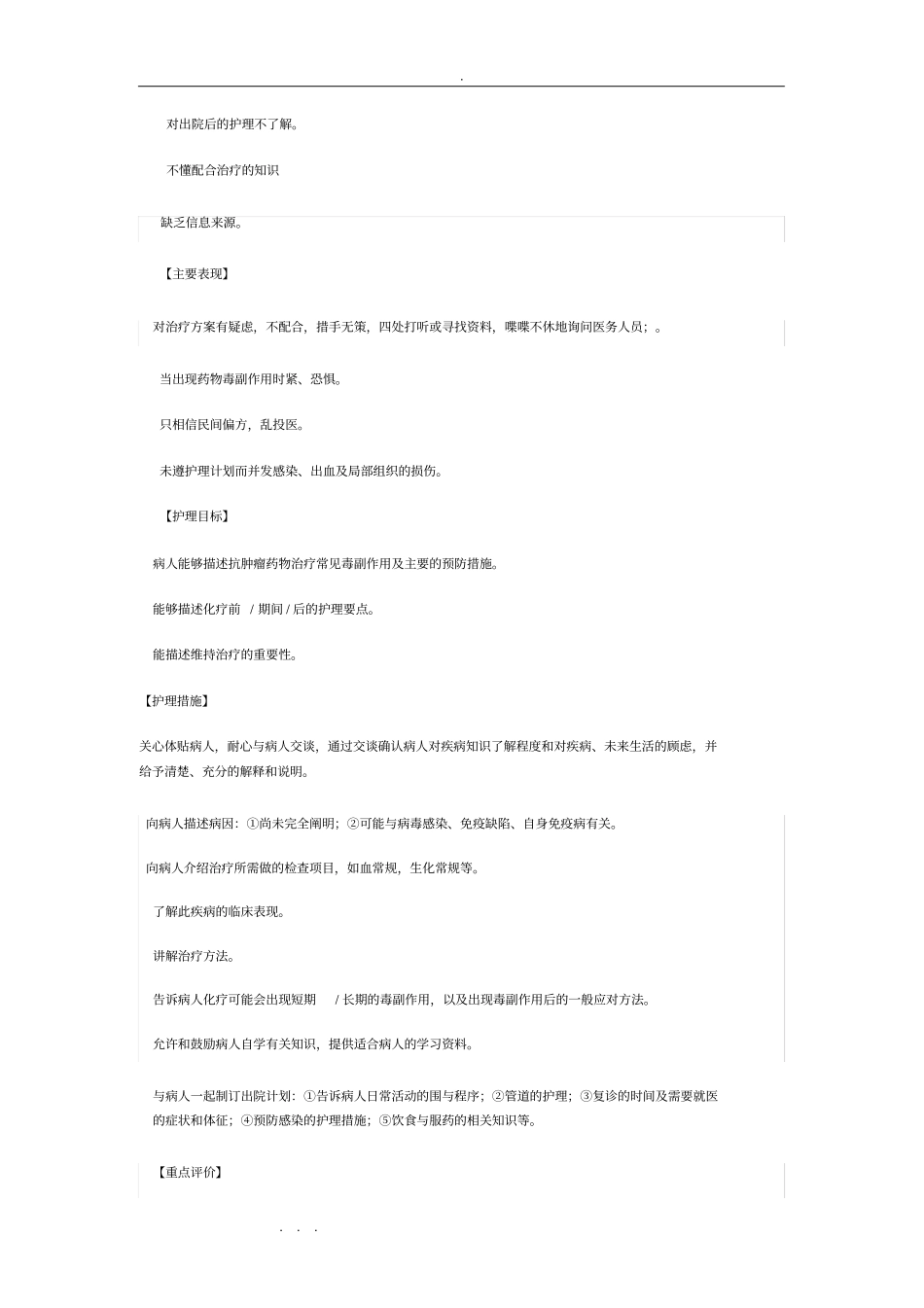 .

对出院后的护理不了解。

不懂配合治疗的知识

缺乏信息来源。

【主要表现】

对治疗方案有疑虑，不配合，措手无策，四处打听或寻找资料，喋喋不休地询问医务人员；。

当出现药物毒副作用时紧、恐惧。

只相信民间偏方，乱投医。

未遵护理计划而并发感染、出血及局部组织的损伤。

【护理目标】

病人能够描述抗肿瘤药物治疗常见毒副作用及主要的预防措施。

能够描述化疗前 / 期间 / 后的护理要点。

能描述维持治疗的重要性。

【护理措施】

关心体贴病人，耐心与病人交谈，通过交谈确认病人对疾病知识了解程度和对疾病、未来生活的顾虑，并给予清楚、充分的解释和说明。

向病人描述病因：①尚未完全阐明；②可能与病毒感染、免疫缺陷、自身免疫病有关。

向病人介绍治疗所需做的检查项目，如血常规，生化常规等。

了解此疾病的临床表现。

讲解治疗方法。

告诉病人化疗可能会出现短期 / 长期的毒副作用，以及出现毒副作用后的一般应对方法。

允许和鼓励病人自学有关知识，提供适合病人的学习资料。

与病人一起制订出院计划：①告诉病人日常活动的围与程序；②管道的护理；③复诊的时间及需要就医的症状和体征；④预防感染的护理措施；⑤饮食与服药的相关知识等。

【重点评价】

. . .